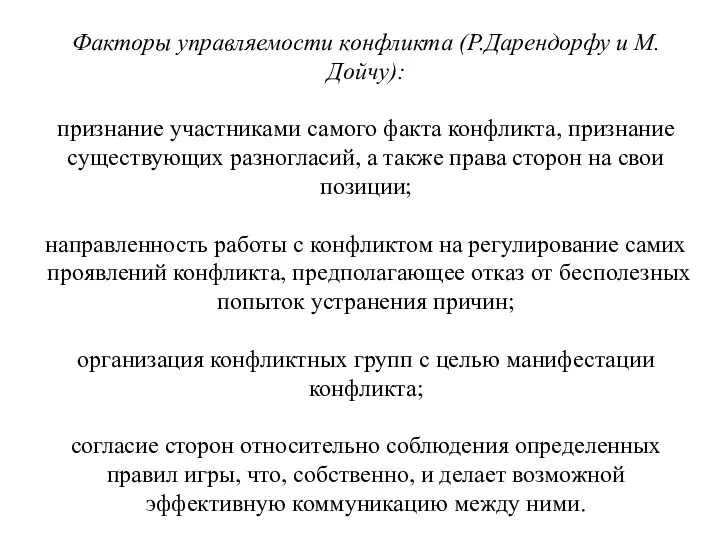 Факторы управляемости конфликта (Р.Дарендорфу и М. Дойчу):

признание участниками самого факта конфликта, признание существующих разногласий, а также права сторон на свои позиции;

направленность работы с конфликтом на регулирование самих проявлений конфликта, предполагающее отказ от бесполезных попыток устранения причин;

организация конфликтных групп с целью манифестации конфликта;

согласие сторон относительно соблюдения определенных правил игры, что, собственно, и делает возможной эффективную коммуникацию между ними.